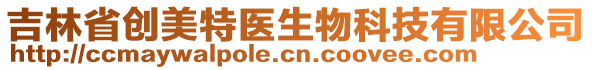 吉林省创美特医生物科技有限公司
http://ccmaywalpole.cn.coovee.com